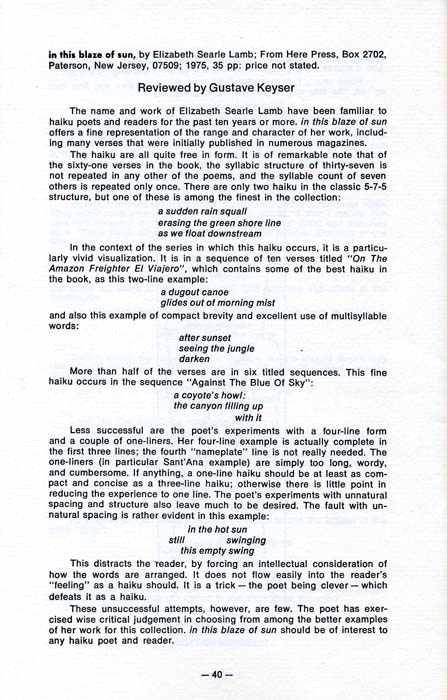 in this blaze of sun, by Elizabeth Searle Lamb; From Here Press, Box 2702, Paterson, New Jersey, 07509; 1975, 35 pp: price not stated.

Reviewed by Gustave Keyser

The name and work of Elizabeth Searle Lamb have been familiar to haiku poets and readers for the past ten years or more. in this blaze of sun offers a fine representation of the range and character of her work, including many verses that were initially published in numerous magazines.

The haiku are all quite free in form. It is of remarkable note that of the sixty-one verses in the book, the syllabic structure of thirty-seven is not repeated in any other of the poems, and the syllable count of seven others is repeated only once. There are only two haiku in the classic 5-7-5 structure, but one of these is among the finest in the collection:

a sudden rain squall
erasing the green shore line
as we float downstream

In the context of the series in which this haiku occurs, it is a particularly vivid visualization. It is in a sequence of ten verses titled "On The Amazon Freighter El Viajero", which contains some of the best haiku in the book, as this two-line example:

a dugout canoe
glides out of morning mist

and also this example of compact brevity and excellent use of multisyllable words:

after sunset
seeing the jungle
darken

More than half of the verses are in six titled sequences. This fine haiku occurs in the sequence "Against The Blue Of Sky":

a coyote's howl:
the canyon filling up
with it

Less successful are the poet's experiments with a four-line form and a couple of one-liners. Her four-line example is actually complete in the first three lines; the fourth "nameplate" line is not really needed. The one-liners (in particular Sant'Ana example) are simply too long, wordy, and cumbersome. If anything, a one-line haiku should be at least as compact and concise as a three-line haiku; otherwise there is little point in reducing the experience to one line. The poet's experiments with unnatural spacing and structure also leave much to be desired. The fault with unnatural spacing is rather evident in this example:

in the hot sun
still swinging
this empty swing

This distracts the reader, by forcing an intellectual consideration of how the words are arranged. It does not flow easily into the reader's "feeling" as a haiku should. It is a trick — the poet being clever — which defeats it as a haiku.

These unsuccessful attempts, however, are few. The poet has exercised wise critical judgement in choosing from among the better examples of her work for this collection. in this blaze of sun should be of interest to any haiku poet and reader.

— 40 —